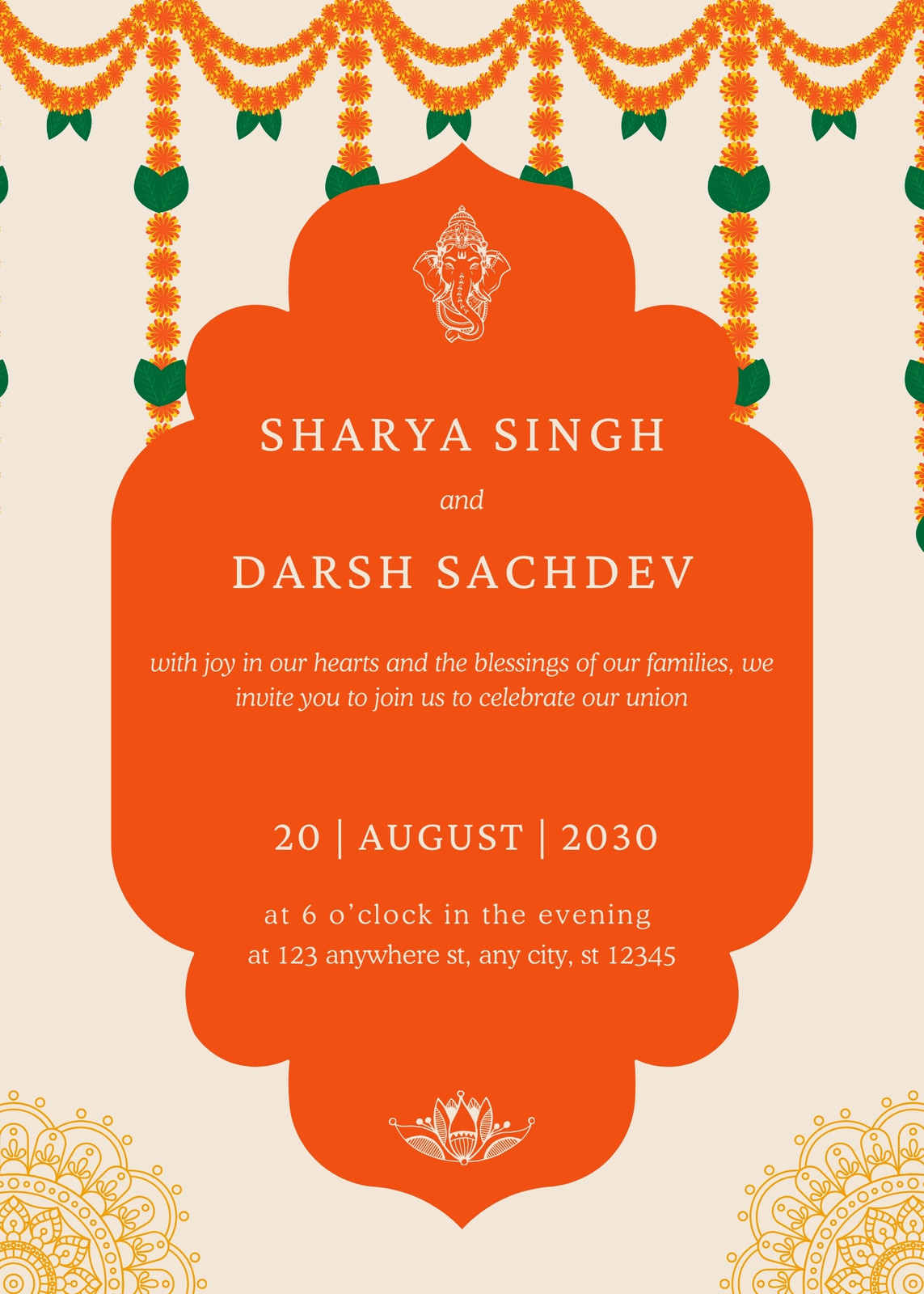 SHARYA SINGH

and

DARSH SACHDEV

with joy in our hearts and the blessings of our families, we invite you to join us to celebrate our union

20 | AUGUST | 2030

at 6 o'clock in the evening
at 123 anywhere st, any city, st 12345